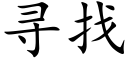 寻找